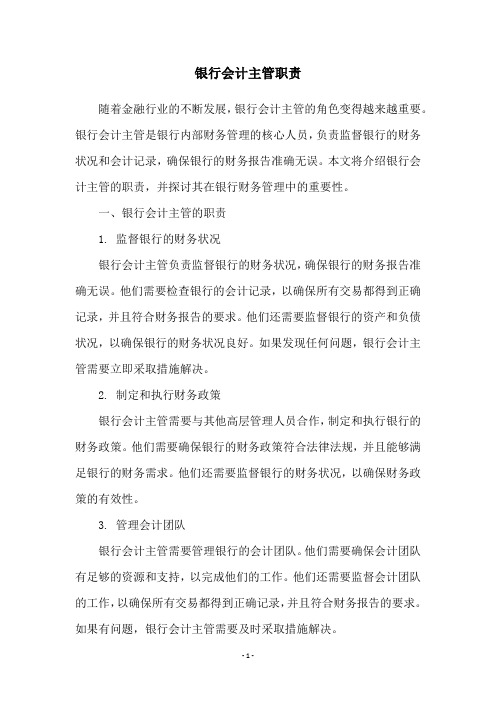 银行会计主管职责

随着金融行业的不断发展，银行会计主管的角色变得越来越重要。银行会计主管是银行内部财务管理的核心人员，负责监督银行的财务状况和会计记录，确保银行的财务报告准确无误。本文将介绍银行会计主管的职责，并探讨其在银行财务管理中的重要性。

一、银行会计主管的职责

1. 监督银行的财务状况

银行会计主管负责监督银行的财务状况，确保银行的财务报告准确无误。他们需要检查银行的会计记录，以确保所有交易都得到正确记录，并且符合财务报告的要求。他们还需要监督银行的资产和负债状况，以确保银行的财务状况良好。如果发现任何问题，银行会计主管需要立即采取措施解决。

2. 制定和执行财务政策

银行会计主管需要与其他高层管理人员合作，制定和执行银行的财务政策。他们需要确保银行的财务政策符合法律法规，并且能够满足银行的财务需求。他们还需要监督银行的财务状况，以确保财务政策的有效性。

3. 管理会计团队

银行会计主管需要管理银行的会计团队。他们需要确保会计团队有足够的资源和支持，以完成他们的工作。他们还需要监督会计团队的工作，以确保所有交易都得到正确记录，并且符合财务报告的要求。如果有问题，银行会计主管需要及时采取措施解决。

- 1 -